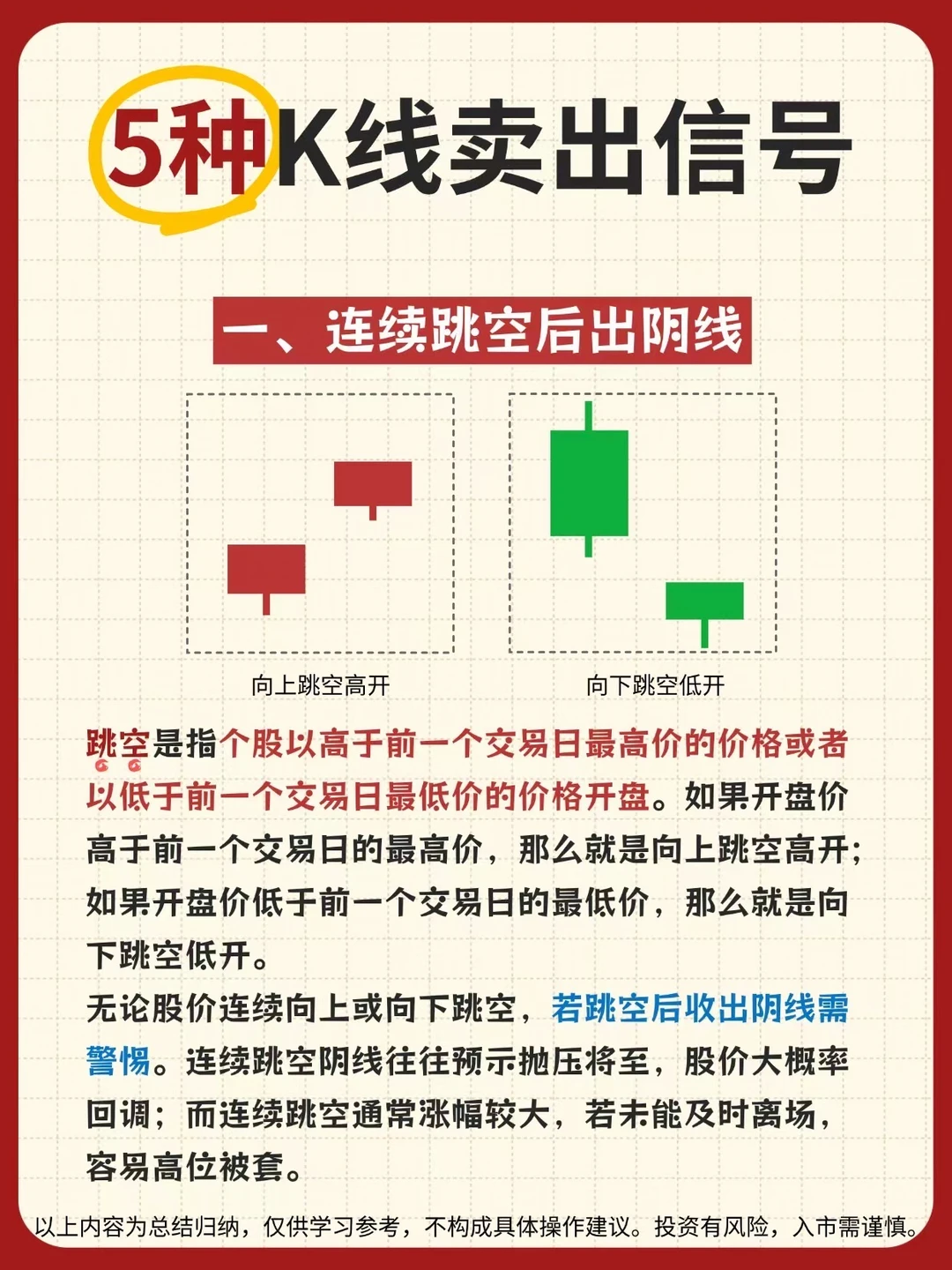 5种K线卖出信号

一、连续跳空后出阴线

向上跳空高开

向下跳空低开

跳空是指个股以高于前一个交易日最高价的价格或者以低于前一个交易日最低价的价格开盘。如果开盘价高于前一个交易日的最高价，那么就是向上跳空高开；如果开盘价低于前一个交易日的最低价，那么就是向下跳空低开。

无论股价连续向上或向下跳空，若跳空后收出阴线需警惕。连续跳空阴线往往预示抛压将至，股价大概率回调；而连续跳空通常涨幅较大，若未能及时离场，容易高位被套。

以上内容为总结归纳，仅供学习参考，不构成具体操作建议。投资有风险，入市需谨慎。